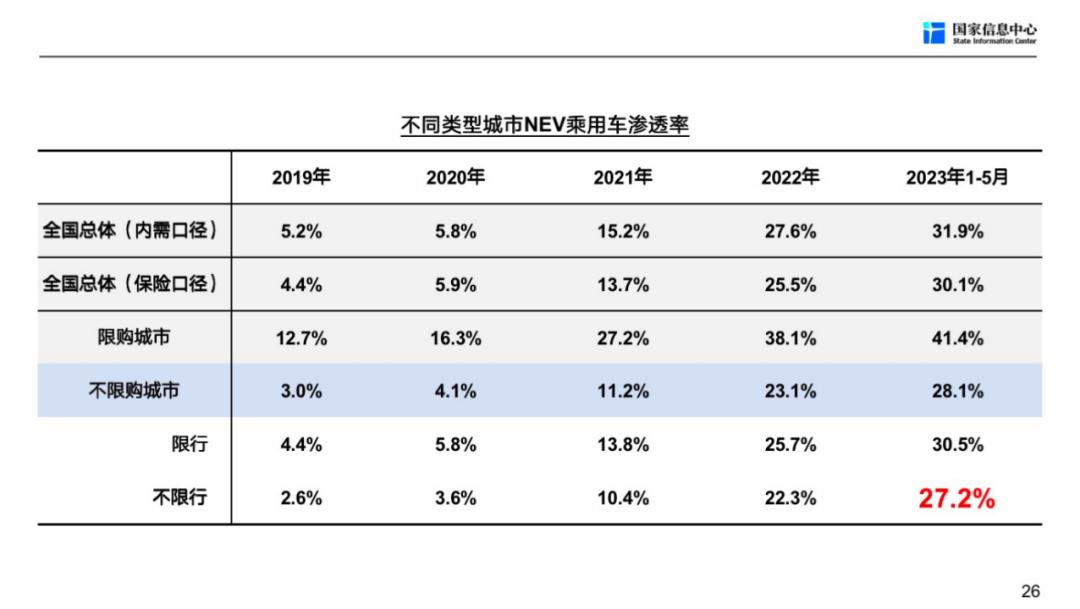 国家信息中心
State Information Center

不同类型城市NEV乘用车渗透率

| | 2019年 | 2020年 | 2021年 | 2022年 | 2023年1-5月 |
|---|---|---|---|---|---|
| 全国总体（内需口径） | 5.2% | 5.8% | 15.2% | 27.6% | 31.9% |
| 全国总体（保险口径） | 4.4% | 5.9% | 13.7% | 25.5% | 30.1% |
| 限购城市 | 12.7% | 16.3% | 27.2% | 38.1% | 41.4% |
| 不限购城市 | 3.0% | 4.1% | 11.2% | 23.1% | 28.1% |
| 限行 | 4.4% | 5.8% | 13.8% | 25.7% | 30.5% |
| 不限行 | 2.6% | 3.6% | 10.4% | 22.3% | 27.2% |

26